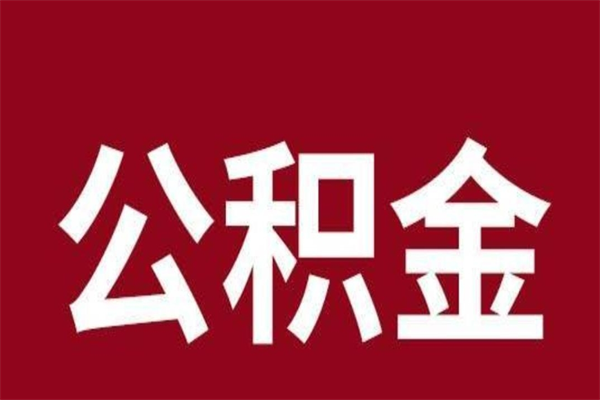 公积金